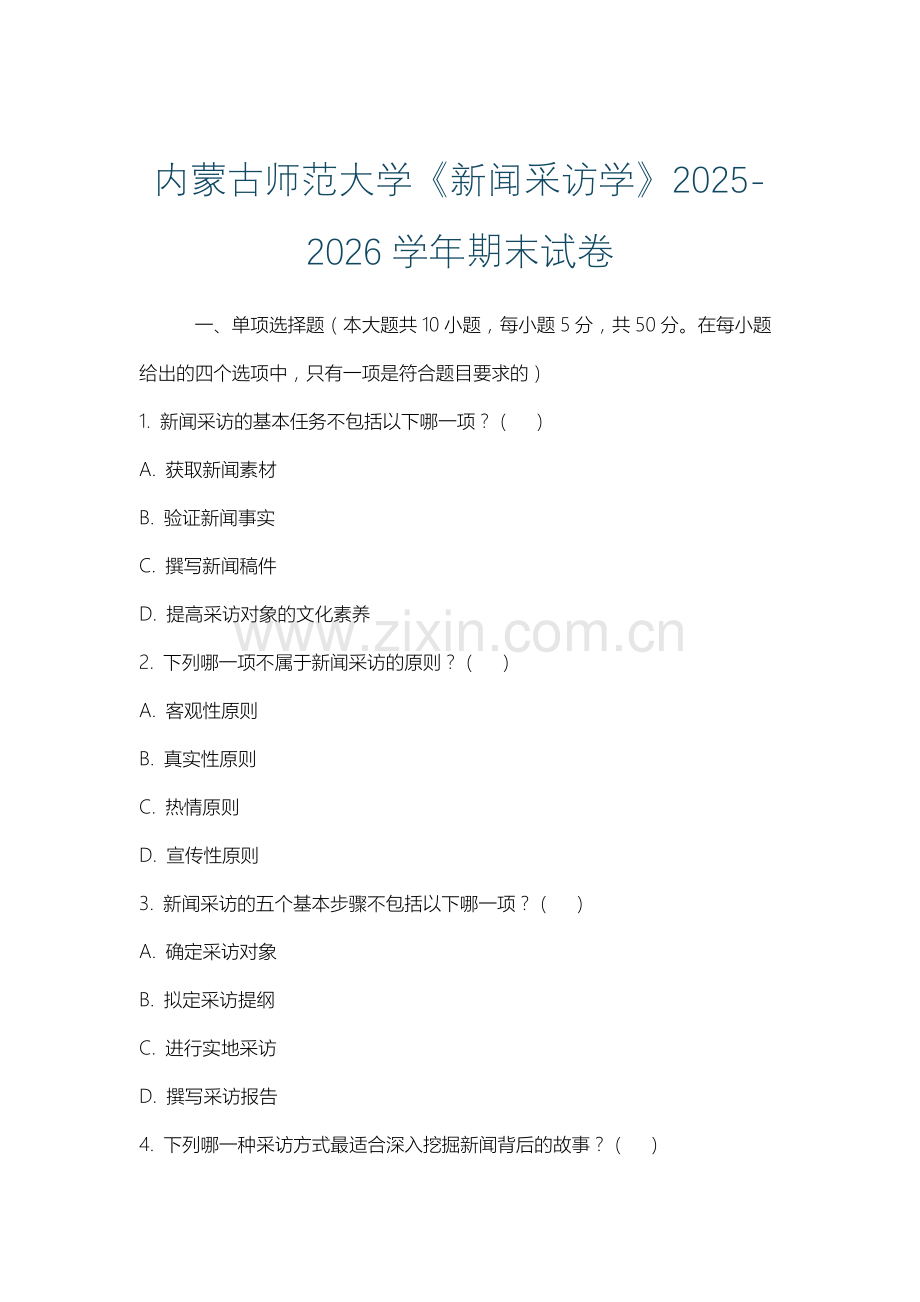 内蒙古师范大学《新闻采访学》2025-2026 学年期末试卷

一、单项选择题（本大题共 10 小题，每小题 5 分，共 50 分。在每小题给出的四个选项中，只有一项是符合题目要求的）

1. 新闻采访的基本任务不包括以下哪一项？（　）

A. 获取新闻素材

B. 验证新闻事实

C. 撰写新闻稿件

D. 提高采访对象的文化素养

www.zixin.com.cn

2. 下列哪一项不属于新闻采访的原则？（　）

A. 客观性原则

B. 真实性原则

C. 热情原则

D. 宣传性原则

3. 新闻采访的五个基本步骤不包括以下哪一项？（　）

A. 确定采访对象

B. 拟定采访提纲

C. 进行实地采访

D. 撰写采访报告

4. 下列哪一种采访方式最适合深入挖掘新闻背后的故事？（　）